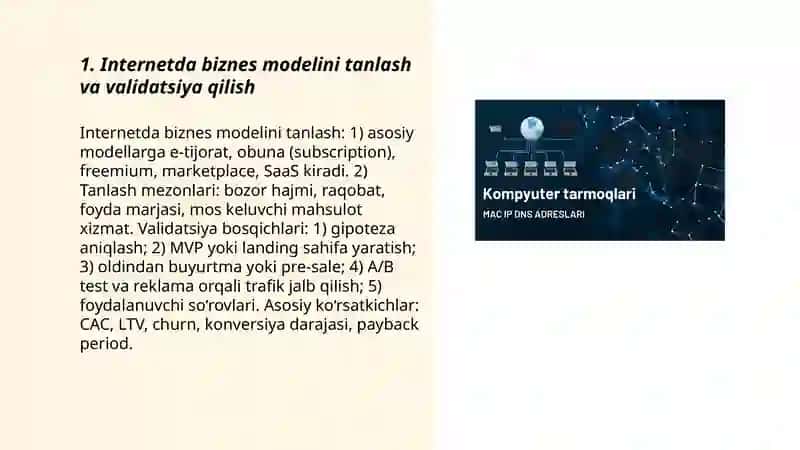 1. Internetda biznes modelini tanlash va validatsiya qilish

Internetda biznes modelini tanlash: 1) asosiy modellarga e-tijorat, obuna (subscription), freemium, marketplace, SaaS kiradi. 2) Tanlash mezonlari: bozor hajmi, raqobat, foyda marjasi, mos keluvchi mahsulot xizmat. Validatsiya bosqichlari: 1) gipoteza aniqlash; 2) MVP yoki landing sahifa yaratish; 3) oldindan buyurtma yoki pre-sale; 4) A/B test va reklama orqali trafik jalb qilish; 5) foydalanuvchi so'rovlari. Asosiy ko'rsatkichlar: CAC, LTV, churn, konversiya darajasi, payback period.

Kompyuter tarmoqlari
MAC IP DNS ADRESLARI